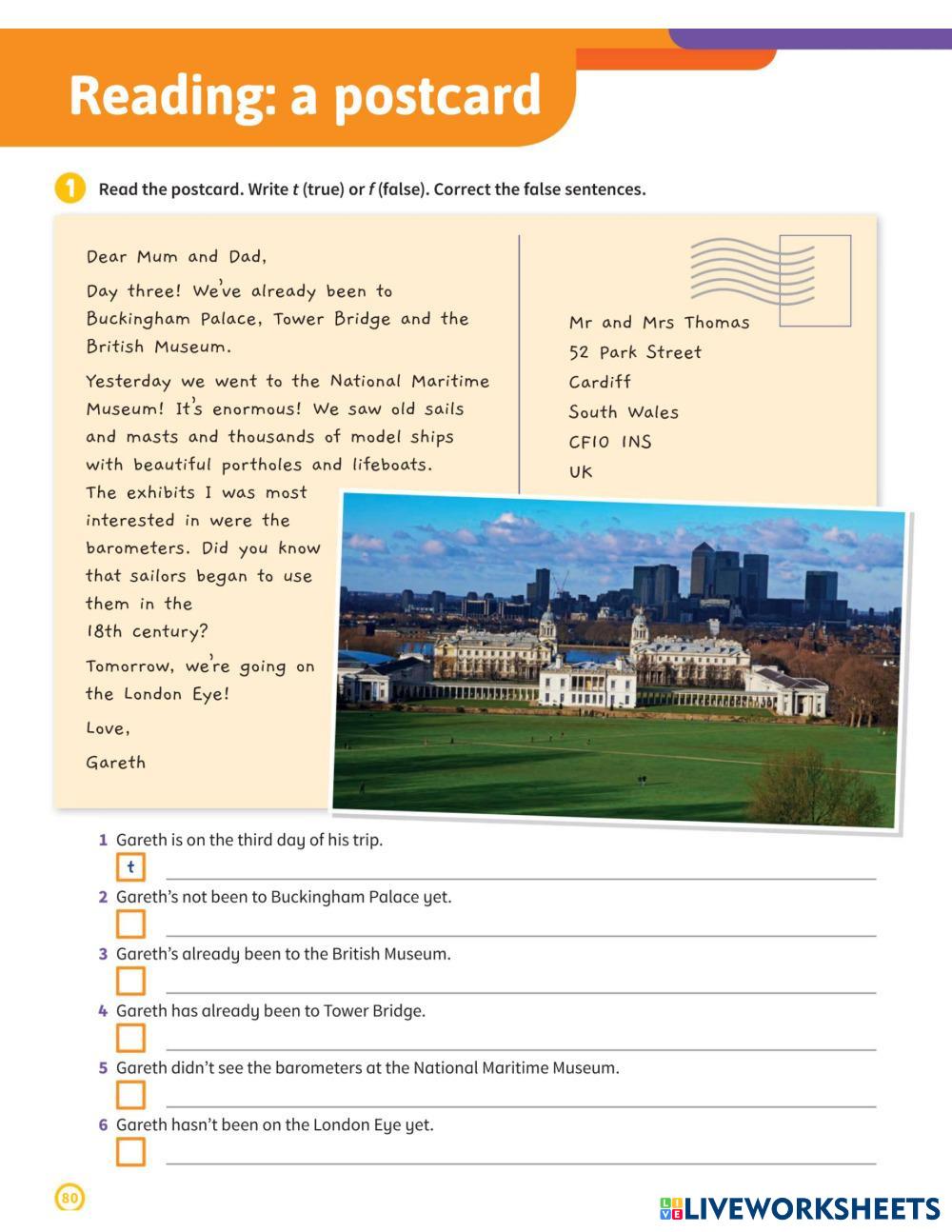 Reading: a postcard

1 Read the postcard. Write t (true) or f (false). Correct the false sentences.

Dear Mum and Dad,

Day three! We've already been to Buckingham Palace, Tower Bridge and the British Museum.

Yesterday we went to the National Maritime Museum! It's enormous! We saw old sails and masts and thousands of model ships with beautiful portholes and lifeboats. The exhibits I was most interested in were the barometers. Did you know that sailors began to use them in the 18th century?

Tomorrow, we're going on the London Eye!

Love,

Gareth

Mr and Mrs Thomas
52 Park Street
Cardiff
South Wales
CF10 1NS
UK

1 Gareth is on the third day of his trip.
t

2 Gareth's not been to Buckingham Palace yet.

3 Gareth's already been to the British Museum.

4 Gareth has already been to Tower Bridge.

5 Gareth didn't see the barometers at the National Maritime Museum.

6 Gareth hasn't been on the London Eye yet.

80

LIVEWORKSHEETS